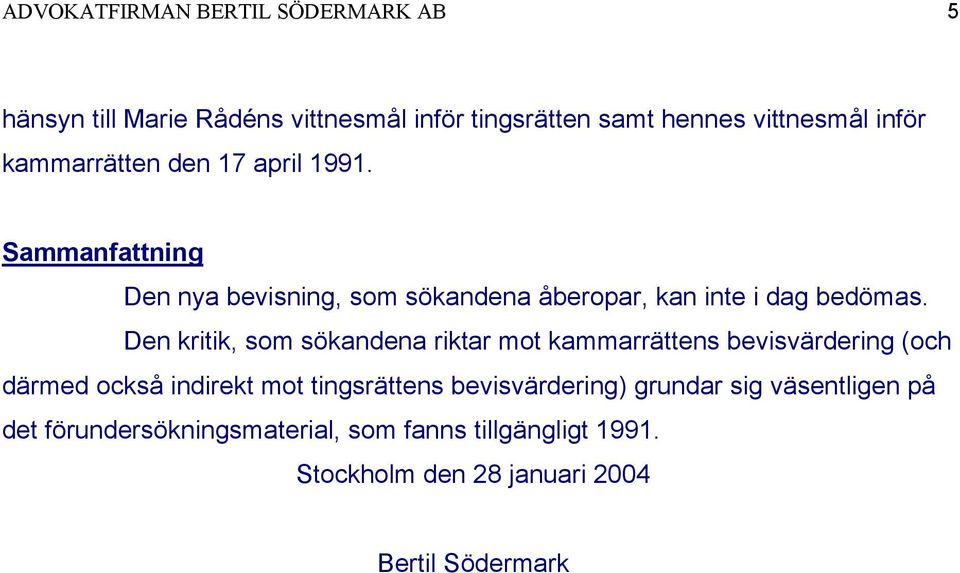 ADVOKATFIRMAN BERTIL SÖDERMARK AB 5

hänsyn till Marie Rådéns vittnesmål inför tingsrätten samt hennes vittnesmål inför kammarrätten den 17 april 1991.

Sammanfattning

Den nya bevisning, som sökandena åberopar, kan inte i dag bedömas.

Den kritik, som sökandena riktar mot kammarrättens bevisvärdering (och därmed också indirekt mot tingsrättens bevisvärdering) grundar sig väsentligen på det förundersökningsmaterial, som fanns tillgängligt 1991.

Stockholm den 28 januari 2004

Bertil Södermark